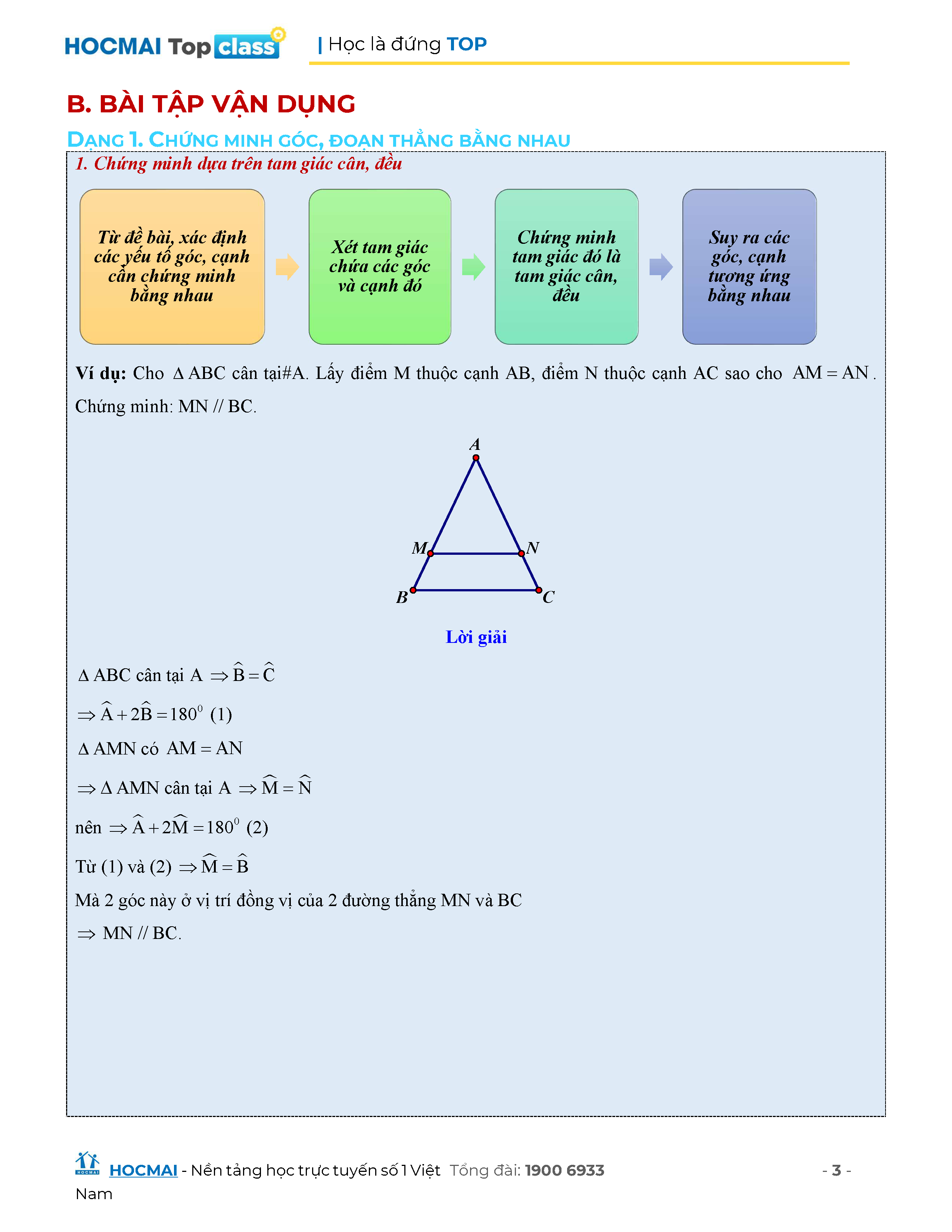 HOCMAI Top class | Học là đứng TOP

B. BÀI TẬP VẬN DỤNG

DẠNG 1. CHỨNG MINH GÓC, ĐOẠN THẲNG BẰNG NHAU

1. Chứng minh dựa trên tam giác cân, đều

Từ đề bài, xác định các yếu tố góc, cạnh cần chứng minh bằng nhau

Xét tam giác chứa các góc và cạnh đó

Chứng minh tam giác đó là tam giác cân, đều

Suy ra các góc, cạnh tương ứng bằng nhau

Ví dụ: Cho $\Delta ABC$ cân tại#A. Lấy điểm M thuộc cạnh AB, điểm N thuộc cạnh AC sao cho $AM = AN$. Chứng minh: MN // BC.

A
M
N
B
C

Lời giải

$\Delta ABC$ cân tại A $\Rightarrow \widehat{B} = \widehat{C}$

$\Rightarrow \widehat{A} + 2\widehat{B} = 180^0$ (1)

$\Delta AMN$ có $AM = AN$

$\Rightarrow \Delta AMN$ cân tại A $\Rightarrow \widehat{M} = \widehat{N}$

nên $\Rightarrow \widehat{A} + 2\widehat{M} = 180^0$ (2)

Từ (1) và (2) $\Rightarrow \widehat{M} = \widehat{B}$

Mà 2 góc này ở vị trí đồng vị của 2 đường thẳng MN và BC

$\Rightarrow$ MN // BC.

HOCMAI - Nền tảng học trực tuyến số 1 Việt Nam Tổng đài: 1900 6933 - 3 -